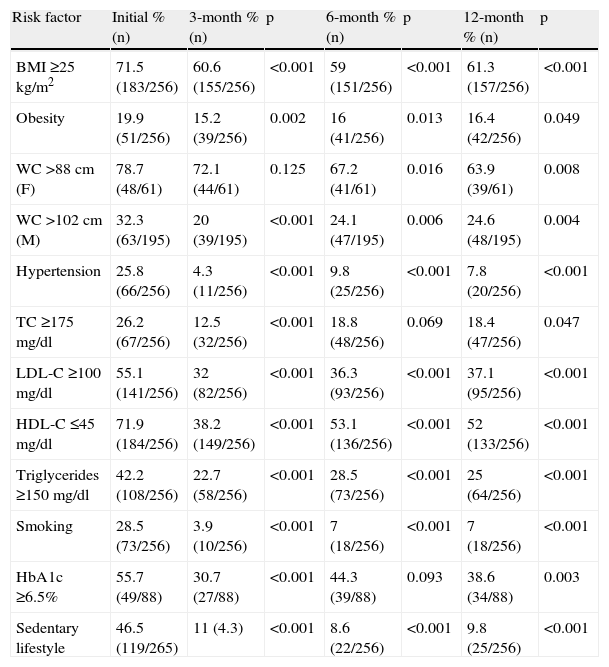 | Risk factor | Initial % (n) | 3-month % (n) | p | 6-month % (n) | p | 12-month % (n) | p |
|---|---|---|---|---|---|---|---|
| BMI ≥25 kg/m$^2$ | 71.5 (183/256) | 60.6 (155/256) | <0.001 | 59 (151/256) | <0.001 | 61.3 (157/256) | <0.001 |
| Obesity | 19.9 (51/256) | 15.2 (39/256) | 0.002 | 16 (41/256) | 0.013 | 16.4 (42/256) | 0.049 |
| WC >88 cm (F) | 78.7 (48/61) | 72.1 (44/61) | 0.125 | 67.2 (41/61) | 0.016 | 63.9 (39/61) | 0.008 |
| WC >102 cm (M) | 32.3 (63/195) | 20 (39/195) | <0.001 | 24.1 (47/195) | 0.006 | 24.6 (48/195) | 0.004 |
| Hypertension | 25.8 (66/256) | 4.3 (11/256) | <0.001 | 9.8 (25/256) | <0.001 | 7.8 (20/256) | <0.001 |
| TC ≥175 mg/dl | 26.2 (67/256) | 12.5 (32/256) | <0.001 | 18.8 (48/256) | 0.069 | 18.4 (47/256) | 0.047 |
| LDL-C ≥100 mg/dl | 55.1 (141/256) | 32 (82/256) | <0.001 | 36.3 (93/256) | <0.001 | 37.1 (95/256) | <0.001 |
| HDL-C ≤45 mg/dl | 71.9 (184/256) | 38.2 (149/256) | <0.001 | 53.1 (136/256) | <0.001 | 52 (133/256) | <0.001 |
| Triglycerides ≥150 mg/dl | 42.2 (108/256) | 22.7 (58/256) | <0.001 | 28.5 (73/256) | <0.001 | 25 (64/256) | <0.001 |
| Smoking | 28.5 (73/256) | 3.9 (10/256) | <0.001 | 7 (18/256) | <0.001 | 7 (18/256) | <0.001 |
| HbA1c ≥6.5% | 55.7 (49/88) | 30.7 (27/88) | <0.001 | 44.3 (39/88) | 0.093 | 38.6 (34/88) | 0.003 |
| Sedentary lifestyle | 46.5 (119/265) | 11 (4.3) | <0.001 | 8.6 (22/256) | <0.001 | 9.8 (25/256) | <0.001 |